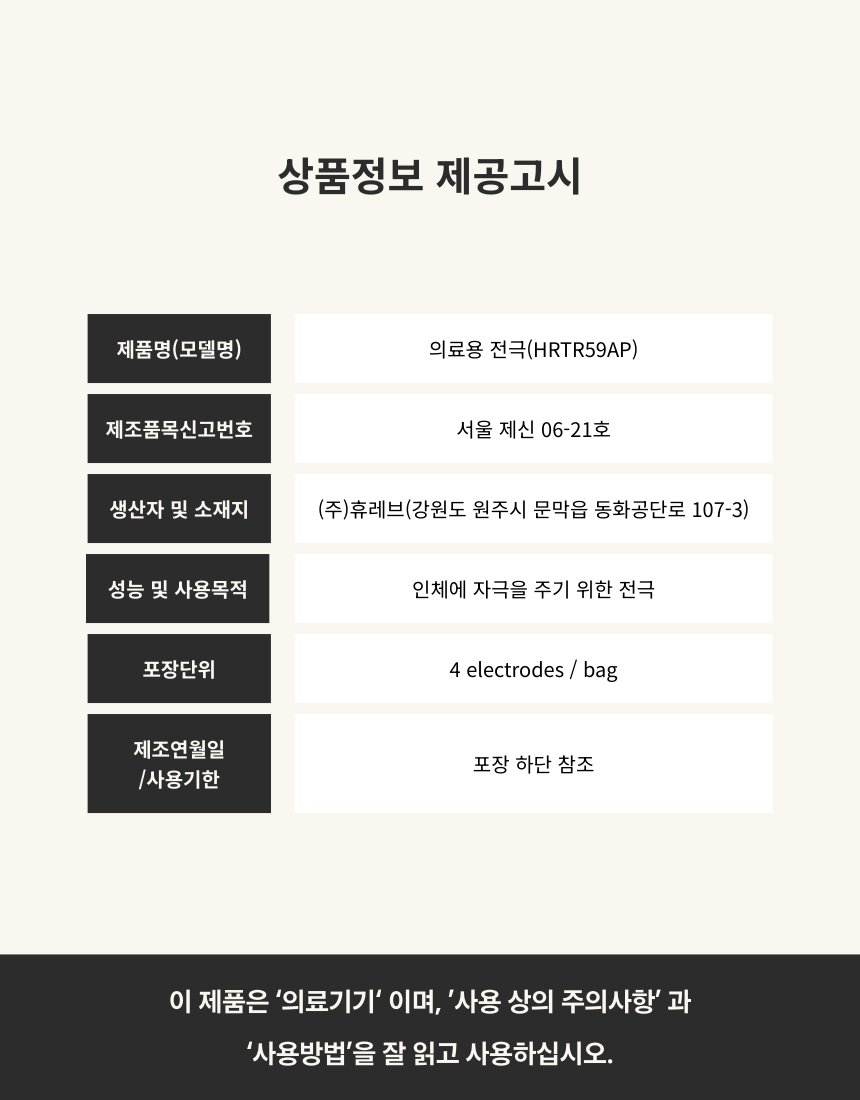 상품정보 제공고시

제품명(모델명)
의료용 전극(HRTR59AP)

제조품목신고번호
서울 제신 06-21호

생산자 및 소재지
(주)휴레브(강원도 원주시 문막읍 동화공단로 107-3)

성능 및 사용목적
인체에 자극을 주기 위한 전극

포장단위
4 electrodes / bag

제조연월일
/사용기한
포장 하단 참조

이 제품은 '의료기기' 이며, '사용 상의 주의사항' 과

'사용방법'을 잘 읽고 사용하십시오.